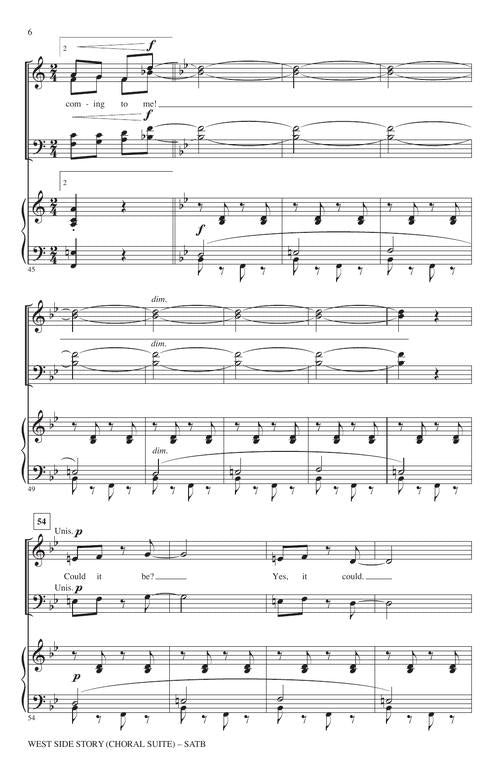 6

2

f

com - ing to me!

f

2

f

45

dim.

dim.

dim.

49

54

Unis. p

Could it be? Yes, it could.

Unis. p

p

54

WEST SIDE STORY (CHORAL SUITE) – SATB